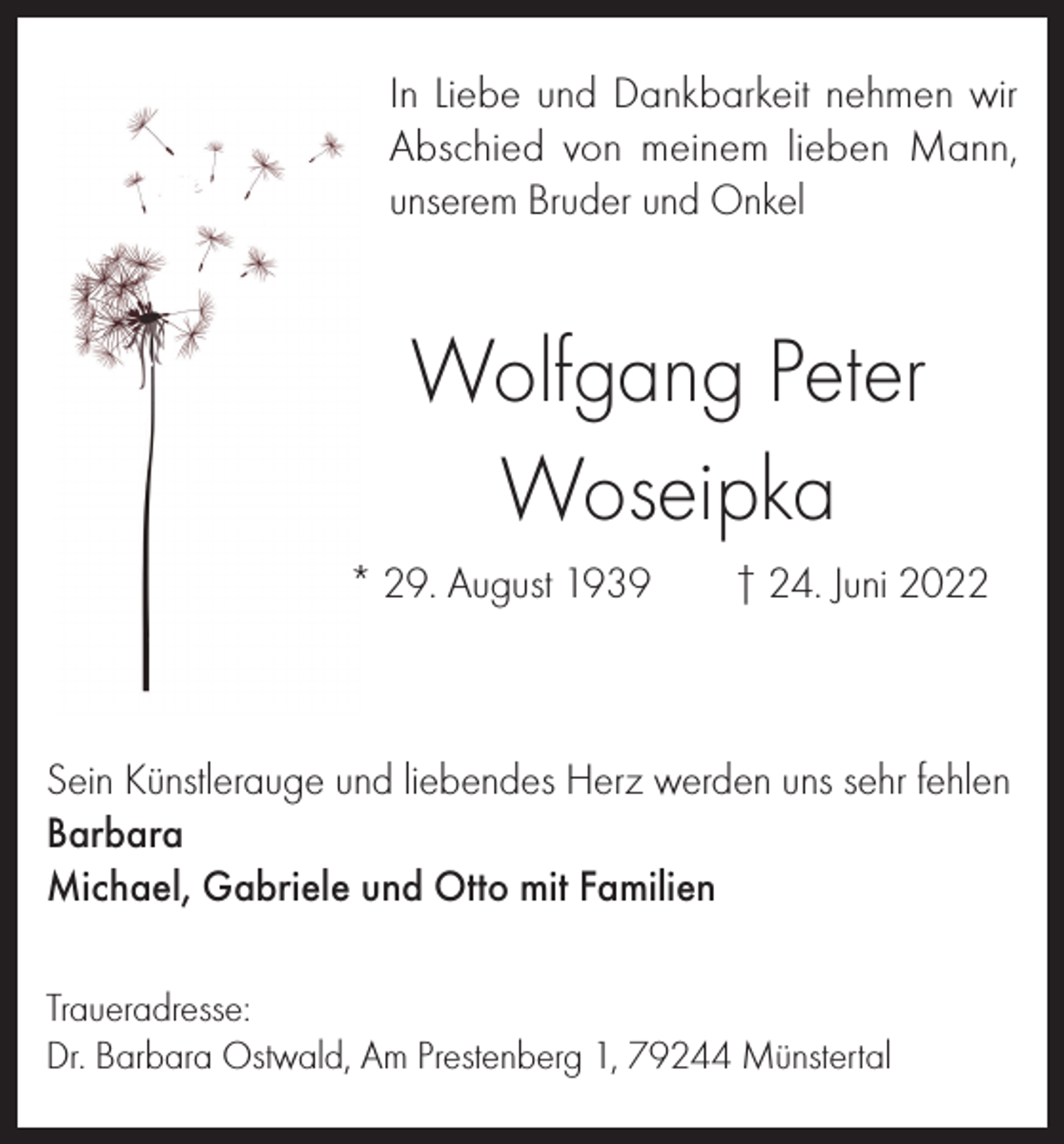 In Liebe und Dankbarkeit nehmen wir Abschied von meinem lieben Mann, unserem Bruder und Onkel

Wolfgang Peter Woseipka

* 29. August 1939 † 24. Juni 2022

Sein Künstlerauge und liebendes Herz werden uns sehr fehlen
Barbara
Michael, Gabriele und Otto mit Familien

Traueradresse:
Dr. Barbara Ostwald, Am Prestenberg 1, 79244 Münstertal